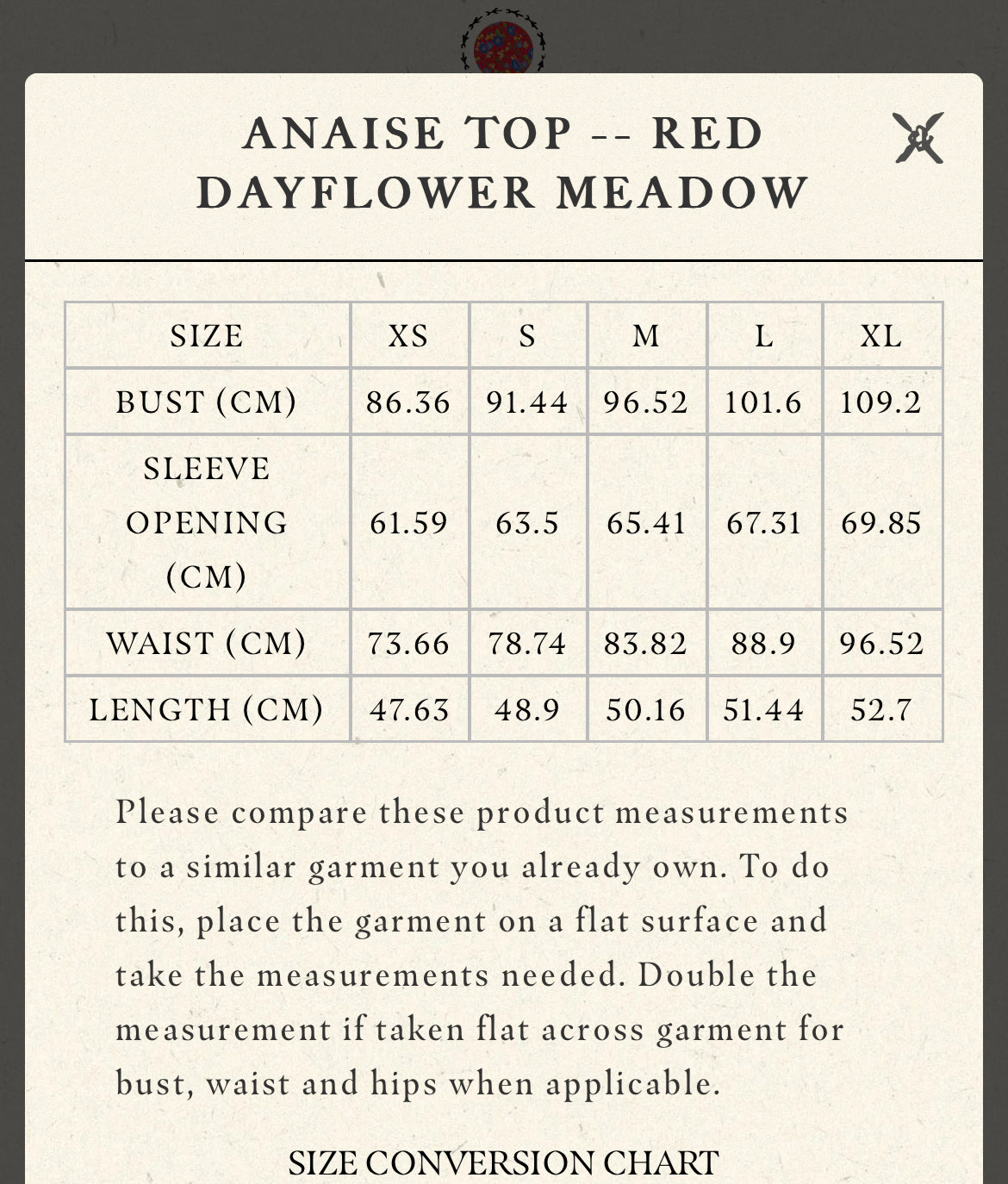 ANAISE TOP -- RED DAYFLOWER MEADOW

| SIZE | XS | S | M | L | XL |
|---|---|---|---|---|---|
| BUST (CM) | 86.36 | 91.44 | 96.52 | 101.6 | 109.2 |
| SLEEVE OPENING (CM) | 61.59 | 63.5 | 65.41 | 67.31 | 69.85 |
| WAIST (CM) | 73.66 | 78.74 | 83.82 | 88.9 | 96.52 |
| LENGTH (CM) | 47.63 | 48.9 | 50.16 | 51.44 | 52.7 |

Please compare these product measurements to a similar garment you already own. To do this, place the garment on a flat surface and take the measurements needed. Double the measurement if taken flat across garment for bust, waist and hips when applicable.

SIZE CONVERSION CHART